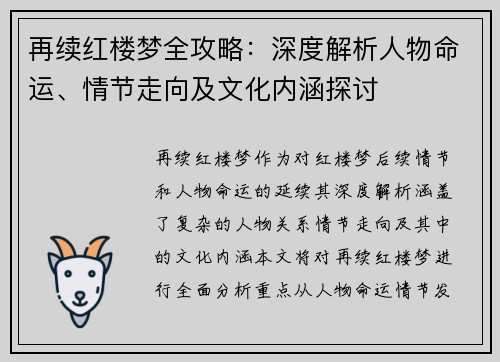 再续红楼梦全攻略：深度解析人物命运、情节走向及文化内涵探讨

再续红楼梦作为对红楼梦后续情节和人物命运的延续其深度解析涵盖了复杂的人物关系情节走向及其中的文化内涵本文将对再续红楼梦进行全面分析重点从人物命运情节发